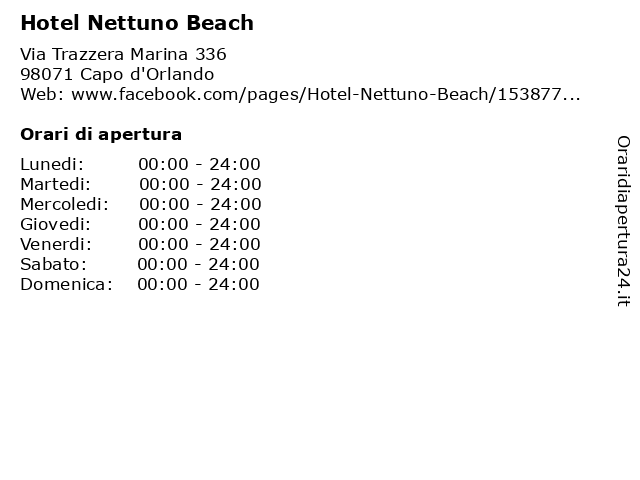 Hotel Nettuno Beach

Via Trazzera Marina 336
98071 Capo d'Orlando
Web: www.facebook.com/pages/Hotel-Nettuno-Beach/153877...

Orari di apertura

| | |
|---|---|
| Lunedi: | 00:00 - 24:00 |
| Martedi: | 00:00 - 24:00 |
| Mercoledi: | 00:00 - 24:00 |
| Giovedi: | 00:00 - 24:00 |
| Venerdi: | 00:00 - 24:00 |
| Sabato: | 00:00 - 24:00 |
| Domenica: | 00:00 - 24:00 |

Oraridiapertura24.it